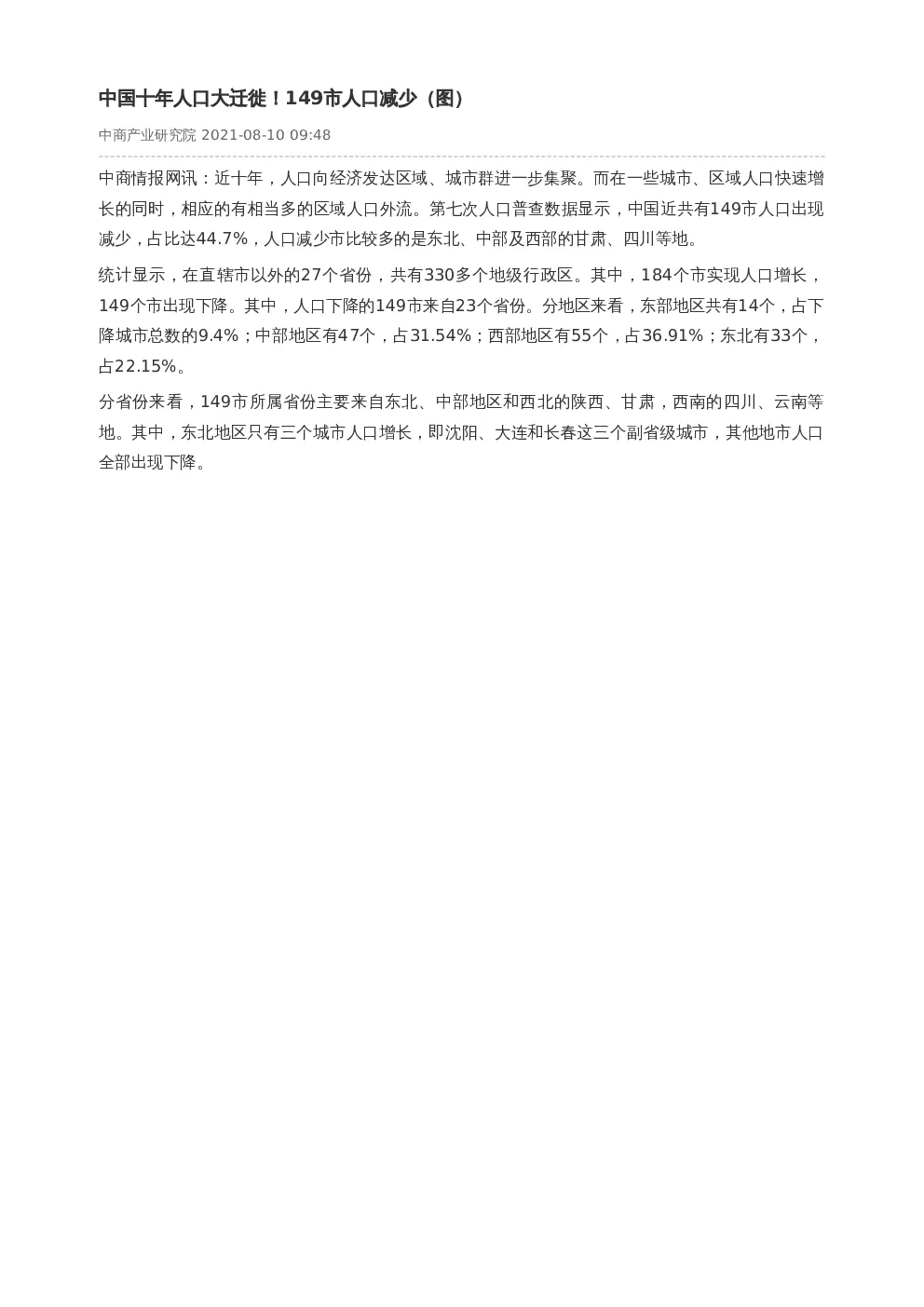 中国十年人口大迁徙！149市人口减少（图）

中商产业研究院 2021-08-10 09:48

中商情报网讯：近十年，人口向经济发达区域、城市群进一步集聚。而在一些城市、区域人口快速增长的同时，相应的有相当多的区域人口外流。第七次人口普查数据显示，中国近共有149市人口出现减少，占比达44.7%，人口减少市比较多的是东北、中部及西部的甘肃、四川等地。

统计显示，在直辖市以外的27个省份，共有330多个地级行政区。其中，184个市实现人口增长，149个市出现下降。其中，人口下降的149市来自23个省份。分地区来看，东部地区共有14个，占下降城市总数的9.4%；中部地区有47个，占31.54%；西部地区有55个，占36.91%；东北有33个，占22.15%。

分省份来看，149市所属省份主要来自东北、中部地区和西北的陕西、甘肃，西南的四川、云南等地。其中，东北地区只有三个城市人口增长，即沈阳、大连和长春这三个副省级城市，其他地市人口全部出现下降。